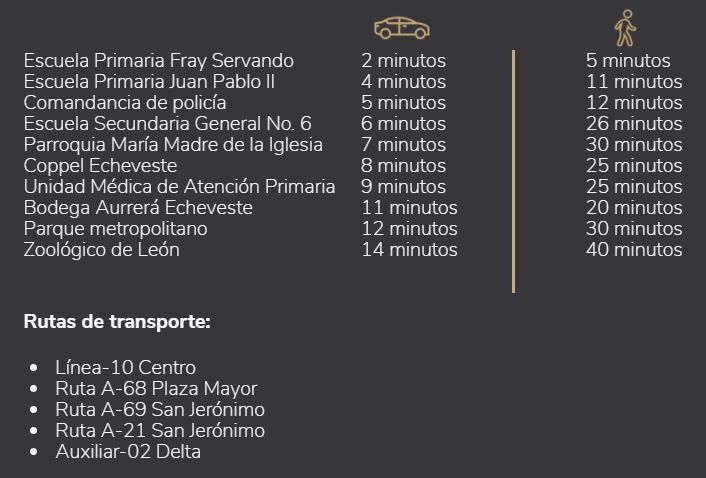 | | | |
|---|---|---|
| Escuela Primaria Fray Servando | 2 minutos | 5 minutos |
| Escuela Primaria Juan Pablo II | 4 minutos | 11 minutos |
| Comandancia de policía | 5 minutos | 12 minutos |
| Escuela Secundaria General No. 6 | 6 minutos | 26 minutos |
| Parroquia María Madre de la Iglesia | 7 minutos | 30 minutos |
| Coppel Echeveste | 8 minutos | 25 minutos |
| Unidad Médica de Atención Primaria | 9 minutos | 25 minutos |
| Bodega Aurrerá Echeveste | 11 minutos | 20 minutos |
| Parque metropolitano | 12 minutos | 30 minutos |
| Zoológico de León | 14 minutos | 40 minutos |

**Rutas de transporte:**

- Línea-10 Centro
- Ruta A-68 Plaza Mayor
- Ruta A-69 San Jerónimo
- Ruta A-21 San Jerónimo
- Auxiliar-02 Delta